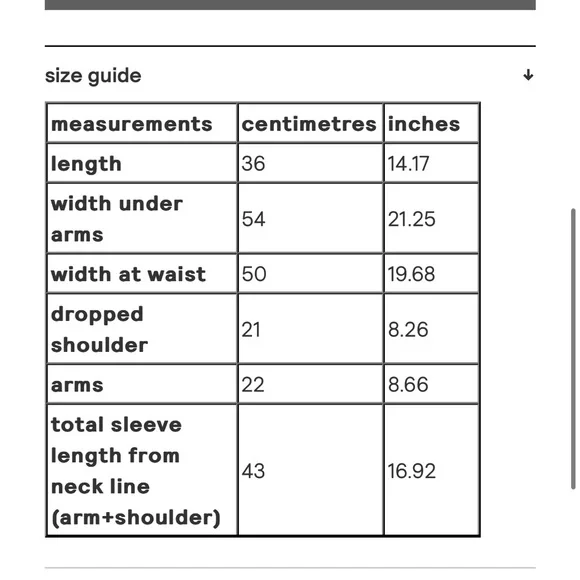 size guide ↓

| measurements | centimetres | inches |
|---|---|---|
| length | 36 | 14.17 |
| width under arms | 54 | 21.25 |
| width at waist | 50 | 19.68 |
| dropped shoulder | 21 | 8.26 |
| arms | 22 | 8.66 |
| total sleeve length from neck line (arm+shoulder) | 43 | 16.92 |